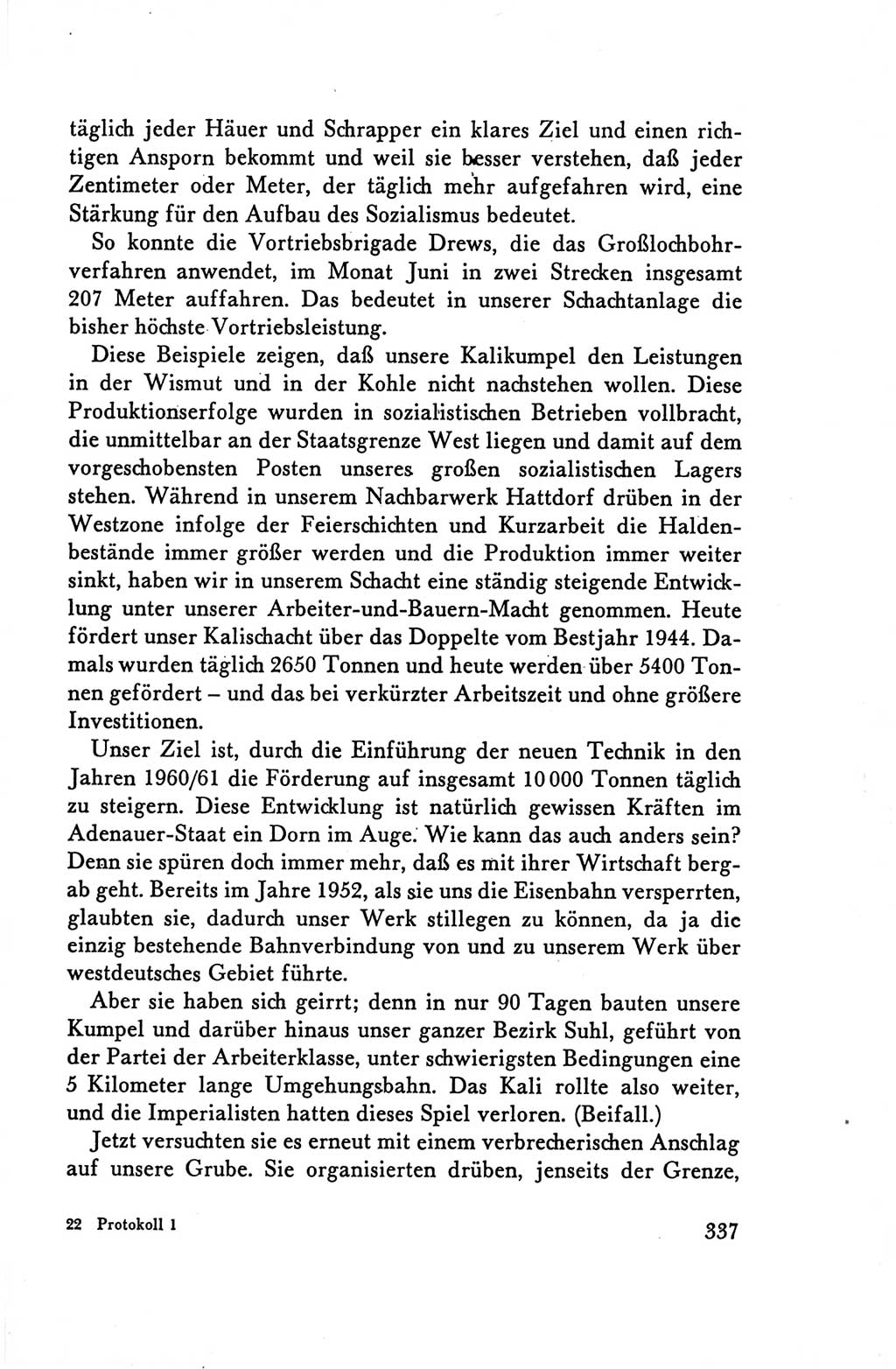 täglich jeder Häuer und Schrapper ein klares Ziel und einen richtigen Ansporn bekommt und weil sie besser verstehen, daß jeder Zentimeter oder Meter, der täglich mehr aufgefahren wird, eine Stärkung für den Aufbau des Sozialismus bedeutet.

So konnte die Vortriebsbrigade Drews, die das Großlochbohrverfahren anwendet, im Monat Juni in zwei Strecken insgesamt 207 Meter auffahren. Das bedeutet in unserer Schachtanlage die bisher höchste Vortriebsleistung.

Diese Beispiele zeigen, daß unsere Kalikumpel den Leistungen in der Wismut und in der Kohle nicht nachstehen wollen. Diese Produktionserfolge wurden in sozialistischen Betrieben vollbracht, die unmittelbar an der Staatsgrenze West liegen und damit auf dem vorgeschobensten Posten unseres großen sozialistischen Lagers stehen. Während in unserem Nachbarwerk Hattdorf drüben in der Westzone infolge der Feierschichten und Kurzarbeit die Haldenbestände immer größer werden und die Produktion immer weiter sinkt, haben wir in unserem Schacht eine ständig steigende Entwicklung unter unserer Arbeiter-und-Bauern-Macht genommen. Heute fördert unser Kalischacht über das Doppelte vom Bestjahr 1944. Damals wurden täglich 2650 Tonnen und heute werden über 5400 Tonnen gefördert – und das bei verkürzter Arbeitszeit und ohne größere Investitionen.

Unser Ziel ist, durch die Einführung der neuen Technik in den Jahren 1960/61 die Förderung auf insgesamt 10 000 Tonnen täglich zu steigern. Diese Entwicklung ist natürlich gewissen Kräften im Adenauer-Staat ein Dorn im Auge. Wie kann das auch anders sein? Denn sie spüren doch immer mehr, daß es mit ihrer Wirtschaft bergab geht. Bereits im Jahre 1952, als sie uns die Eisenbahn versperrten, glaubten sie, dadurch unser Werk stillegen zu können, da ja die einzig bestehende Bahnverbindung von und zu unserem Werk über westdeutsches Gebiet führte.

Aber sie haben sich geirrt; denn in nur 90 Tagen bauten unsere Kumpel und darüber hinaus unser ganzer Bezirk Suhl, geführt von der Partei der Arbeiterklasse, unter schwierigsten Bedingungen eine 5 Kilometer lange Umgehungsbahn. Das Kali rollte also weiter, und die Imperialisten hatten dieses Spiel verloren. (Beifall.)

Jetzt versuchten sie es erneut mit einem verbrecherischen Anschlag auf unsere Grube. Sie organisierten drüben, jenseits der Grenze,

22 Protokoll 1

337